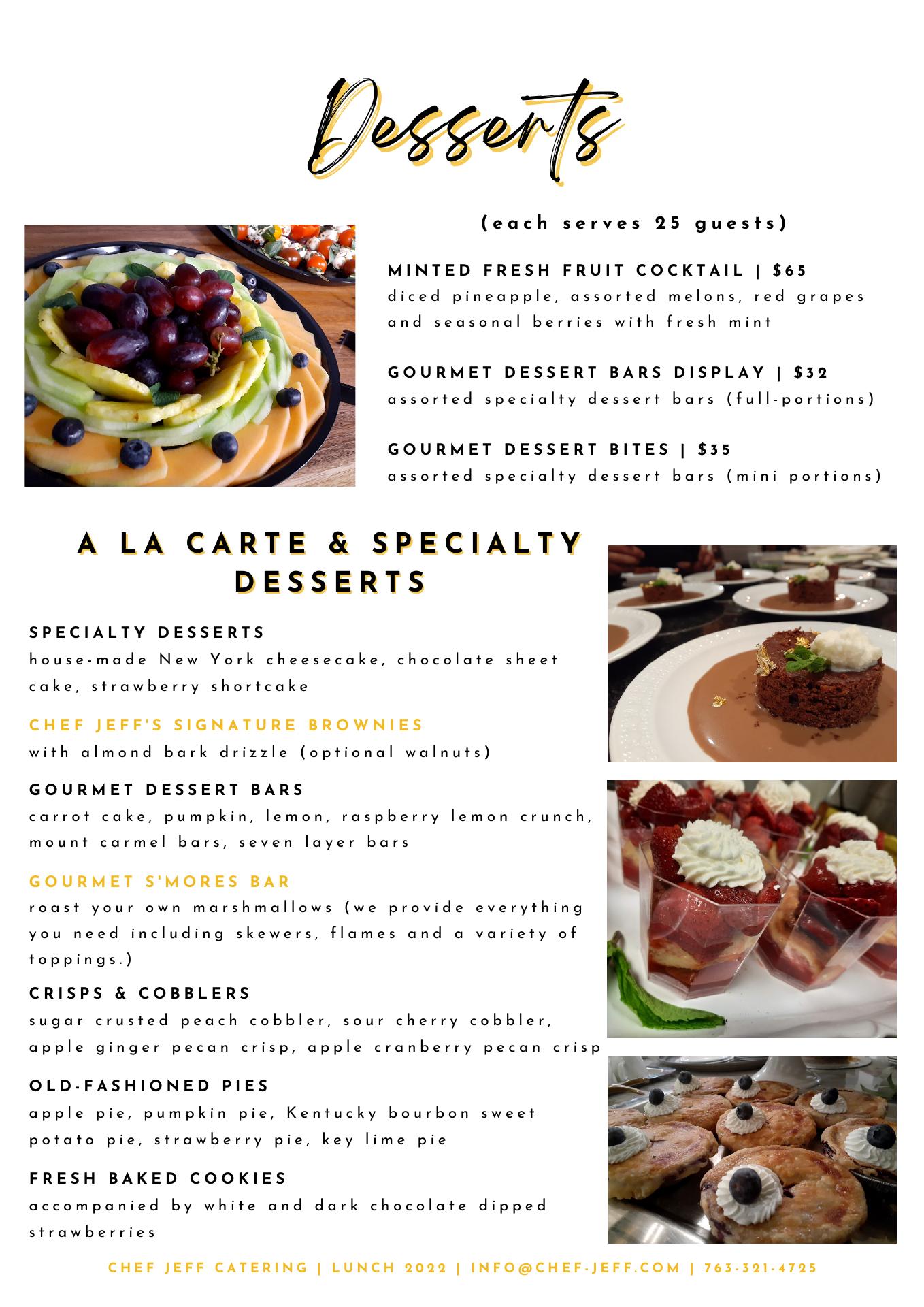 Desserts

(each serves 25 guests)

MINTED FRESH FRUIT COCKTAIL | $65
diced pineapple, assorted melons, red grapes and seasonal berries with fresh mint

GOURMET DESSERT BARS DISPLAY | $32
assorted specialty dessert bars (full-portions)

GOURMET DESSERT BITES | $35
assorted specialty dessert bars (mini portions)

A LA CARTE & SPECIALTY DESSERTS

SPECIALTY DESSERTS
house-made New York cheesecake, chocolate sheet cake, strawberry shortcake

CHEF JEFF'S SIGNATURE BROWNIES
with almond bark drizzle (optional walnuts)

GOURMET DESSERT BARS
carrot cake, pumpkin, lemon, raspberry lemon crunch, mount carmel bars, seven layer bars

GOURMET S'MORES BAR
roast your own marshmallows (we provide everything you need including skewers, flames and a variety of toppings.)

CRISPS & COBBLERS
sugar crusted peach cobbler, sour cherry cobbler, apple ginger pecan crisp, apple cranberry pecan crisp

OLD-FASHIONED PIES
apple pie, pumpkin pie, Kentucky bourbon sweet potato pie, strawberry pie, key lime pie

FRESH BAKED COOKIES
accompanied by white and dark chocolate dipped strawberries

CHEF JEFF CATERING | LUNCH 2022 | INFO@CHEF-JEFF.COM | 763-321-4725